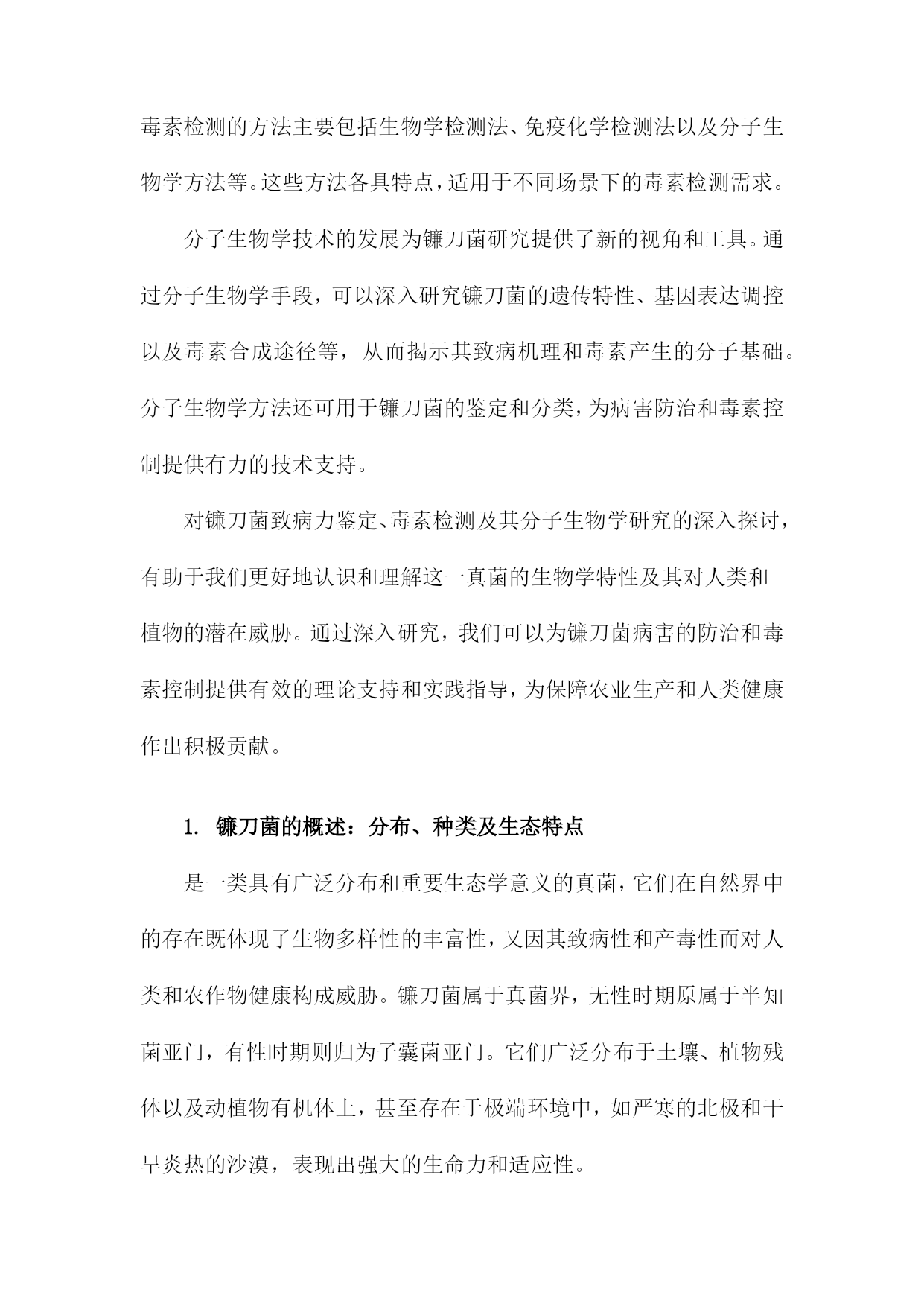 毒素检测的方法主要包括生物学检测法、免疫化学检测法以及分子生物学方法等。这些方法各具特点，适用于不同场景下的毒素检测需求。

分子生物学技术的发展为镰刀菌研究提供了新的视角和工具。通过分子生物学手段，可以深入研究镰刀菌的遗传特性、基因表达调控以及毒素合成途径等，从而揭示其致病机理和毒素产生的分子基础。分子生物学方法还可用于镰刀菌的鉴定和分类，为病害防治和毒素控制提供有力的技术支持。

对镰刀菌致病力鉴定、毒素检测及其分子生物学研究的深入探讨，有助于我们更好地认识和理解这一真菌的生物学特性及其对人类和植物的潜在威胁。通过深入研究，我们可以为镰刀菌病害的防治和毒素控制提供有效的理论支持和实践指导，为保障农业生产和人类健康作出积极贡献。

1. 镰刀菌的概述：分布、种类及生态特点

是一类具有广泛分布和重要生态学意义的真菌，它们在自然界中的存在既体现了生物多样性的丰富性，又因其致病性和产毒性而对人类和农作物健康构成威胁。镰刀菌属于真菌界，无性时期原属于半知菌亚门，有性时期则归为子囊菌亚门。它们广泛分布于土壤、植物残体以及动植物有机体上，甚至存在于极端环境中，如严寒的北极和干旱炎热的沙漠，表现出强大的生命力和适应性。